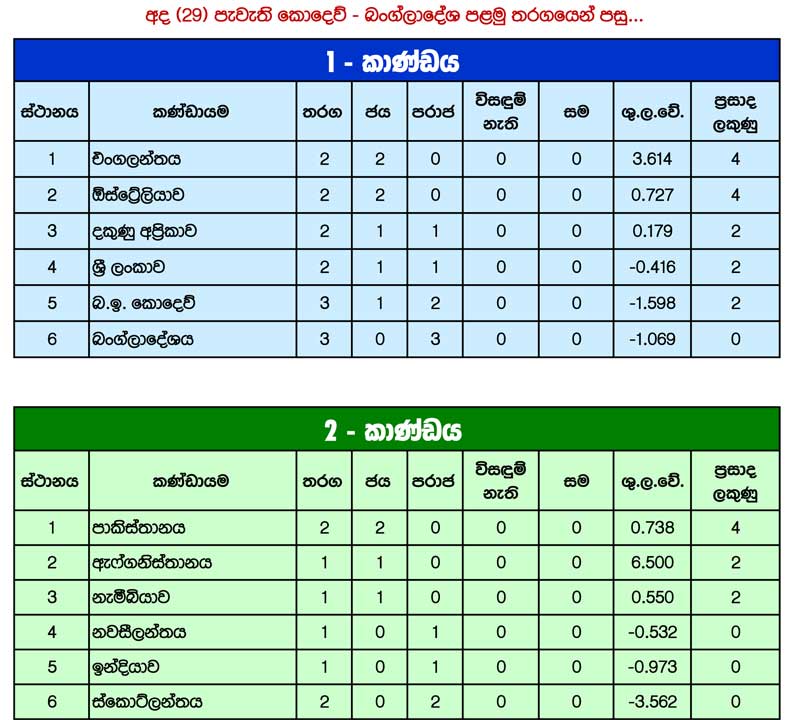 අද (29) පැවැති කොදෙව් - බංග්ලාදේශ පළමු තරගයෙන් පසු...

1 - කාණ්ඩය

| ස්ථානය | කණ්ඩායම | තරග | ජය | පරාජ | විසඳුම් නැති | සම | ශු.ල.වේ. | ප්‍රසාද ලකුණු |
|---|---|---|---|---|---|---|---|---|
| 1 | එංගලන්තය | 2 | 2 | 0 | 0 | 0 | 3.614 | 4 |
| 2 | ඕස්ට්‍රේලියාව | 2 | 2 | 0 | 0 | 0 | 0.727 | 4 |
| 3 | දකුණු අප්‍රිකාව | 2 | 1 | 1 | 0 | 0 | 0.179 | 2 |
| 4 | ශ්‍රී ලංකාව | 2 | 1 | 1 | 0 | 0 | -0.416 | 2 |
| 5 | බ.ඉ. කොදෙව් | 3 | 1 | 2 | 0 | 0 | -1.598 | 2 |
| 6 | බංග්ලාදේශය | 3 | 0 | 3 | 0 | 0 | -1.069 | 0 |

2 - කාණ්ඩය

| ස්ථානය | කණ්ඩායම | තරග | ජය | පරාජ | විසඳුම් නැති | සම | ශු.ල.වේ. | ප්‍රසාද ලකුණු |
|---|---|---|---|---|---|---|---|---|
| 1 | පාකිස්තානය | 2 | 2 | 0 | 0 | 0 | 0.738 | 4 |
| 2 | ඇෆ්ගනිස්තානය | 1 | 1 | 0 | 0 | 0 | 6.500 | 2 |
| 3 | නැමීබියාව | 1 | 1 | 0 | 0 | 0 | 0.550 | 2 |
| 4 | නවසීලන්තය | 1 | 0 | 1 | 0 | 0 | -0.532 | 0 |
| 5 | ඉන්දියාව | 1 | 0 | 1 | 0 | 0 | -0.973 | 0 |
| 6 | ස්කොට්ලන්තය | 2 | 0 | 2 | 0 | 0 | -3.562 | 0 |